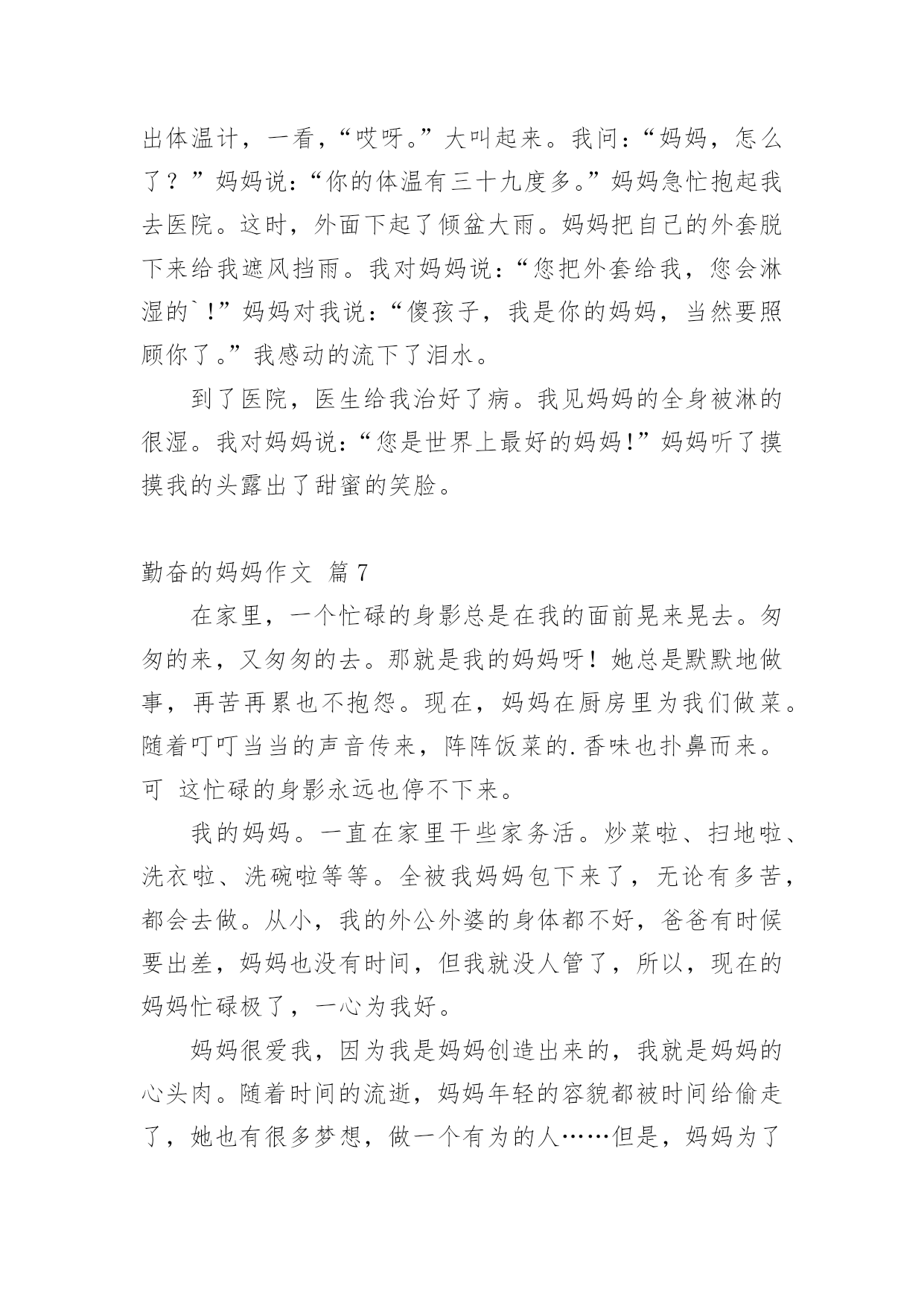 出体温计，一看，“哎呀。”大叫起来。我问：“妈妈，怎么了？”妈妈说：“你的体温有三十九度多。”妈妈急忙抱起我去医院。这时，外面下起了倾盆大雨。妈妈把自己的外套脱下来给我遮风挡雨。我对妈妈说：“您把外套给我，您会淋湿的`!”妈妈对我说：“傻孩子，我是你的妈妈，当然要照顾你了。”我感动的流下了泪水。

到了医院，医生给我治好了病。我见妈妈的全身被淋的很湿。我对妈妈说：“您是世界上最好的妈妈!”妈妈听了摸摸我的头露出了甜蜜的笑脸。

勤奋的妈妈作文 篇7

在家里，一个忙碌的身影总是在我的面前晃来晃去。匆匆的来，又匆匆的去。那就是我的妈妈呀！她总是默默地做事，再苦再累也不抱怨。现在，妈妈在厨房里为我们做菜。随着叮叮当当的声音传来，阵阵饭菜的.香味也扑鼻而来。可 这忙碌的身影永远也停不下来。

我的妈妈。一直在家里干些家务活。炒菜啦、扫地啦、洗衣啦、洗碗啦等等。全被我妈妈包下来了，无论有多苦，都会去做。从小，我的外公外婆的身体都不好，爸爸有时候要出差，妈妈也没有时间，但我就没人管了，所以，现在的妈妈忙碌极了，一心为我好。

妈妈很爱我，因为我是妈妈创造出来的，我就是妈妈的心头肉。随着时间的流逝，妈妈年轻的容貌都被时间给偷走了，她也有很多梦想，做一个有为的人……但是，妈妈为了